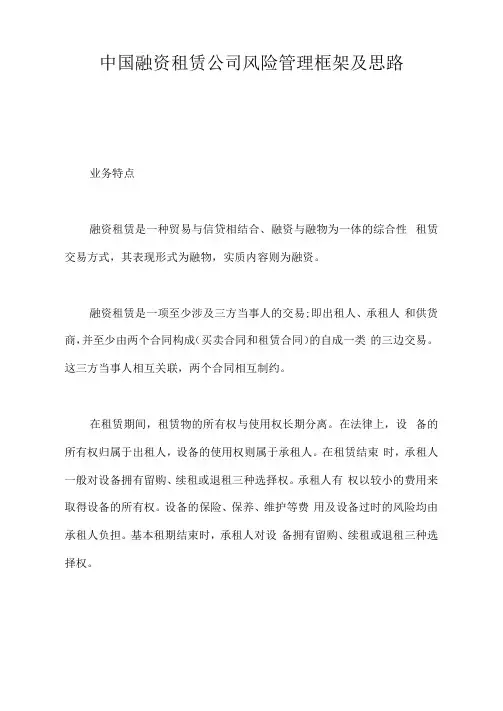 中国融资租赁公司风险管理框架及思路

业务特点

融资租赁是一种贸易与信贷相结合、融资与融物为一体的综合性 租赁交易方式，其表现形式为融物，实质内容则为融资。

融资租赁是一项至少涉及三方当事人的交易:即出租人、承租人 和供货商,并至少由两个合同构成(买卖合同和租赁合同)的自成一类 的三边交易。这三方当事人相互关联，两个合同相互制约。

在租赁期间，租赁物的所有权与使用权长期分离。在法律上，设 备的所有权归属于出租人，设备的使用权则属于承租人。在租赁结束 时，承租人一般对设备拥有留购、续租或退租三种选择权。承租人有 权以较小的费用来取得设备的所有权。设备的保险、保养、维护等费 用及设备过时的风险均由承租人负担。基本租期结束时，承租人对设 备拥有留购、续租或退租三种选择权。